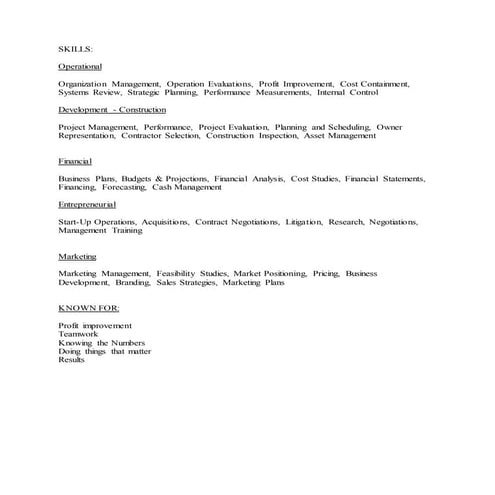 SKILLS:

Operational

Organization Management, Operation Evaluations, Profit Improvement, Cost Containment, Systems Review, Strategic Planning, Performance Measurements, Internal Control

Development - Construction

Project Management, Performance, Project Evaluation, Planning and Scheduling, Owner Representation, Contractor Selection, Construction Inspection, Asset Management

Financial

Business Plans, Budgets & Projections, Financial Analysis, Cost Studies, Financial Statements, Financing, Forecasting, Cash Management

Entrepreneurial

Start-Up Operations, Acquisitions, Contract Negotiations, Litigation, Research, Negotiations, Management Training

Marketing

Marketing Management, Feasibility Studies, Market Positioning, Pricing, Business Development, Branding, Sales Strategies, Marketing Plans

KNOWN FOR:

Profit improvement
Teamwork
Knowing the Numbers
Doing things that matter
Results